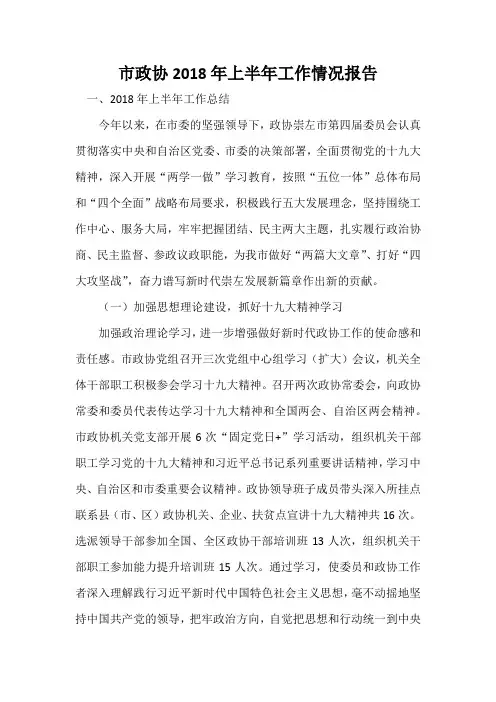 市政协 2018 年上半年工作情况报告

一、2018 年上半年工作总结

今年以来，在市委的坚强领导下，政协崇左市第四届委员会认真贯彻落实中央和自治区党委、市委的决策部署，全面贯彻党的十九大精神，深入开展“两学一做”学习教育，按照“五位一体”总体布局和“四个全面”战略布局要求，积极践行五大发展理念，坚持围绕工作中心、服务大局，牢牢把握团结、民主两大主题，扎实履行政治协商、民主监督、参政议政职能，为我市做好“两篇大文章”、打好“四大攻坚战”，奋力谱写新时代崇左发展新篇章作出新的贡献。

（一）加强思想理论建设，抓好十九大精神学习

加强政治理论学习，进一步增强做好新时代政协工作的使命感和责任感。市政协党组召开三次党组中心组学习（扩大）会议，机关全体干部职工积极参会学习十九大精神。召开两次政协常委会，向政协常委和委员代表传达学习十九大精神和全国两会、自治区两会精神。市政协机关党支部开展 6 次“固定党日+”学习活动，组织机关干部职工学习党的十九大精神和习近平总书记系列重要讲话精神，学习中央、自治区和市委重要会议精神。政协领导班子成员带头深入所挂点联系县（市、区）政协机关、企业、扶贫点宣讲十九大精神共 16 次。选派领导干部参加全国、全区政协干部培训班 13 人次，组织机关干部职工参加能力提升培训班 15 人次。通过学习，使委员和政协工作者深入理解践行习近平新时代中国特色社会主义思想，毫不动摇地坚持中国共产党的领导，把牢政治方向，自觉把思想和行动统一到中央